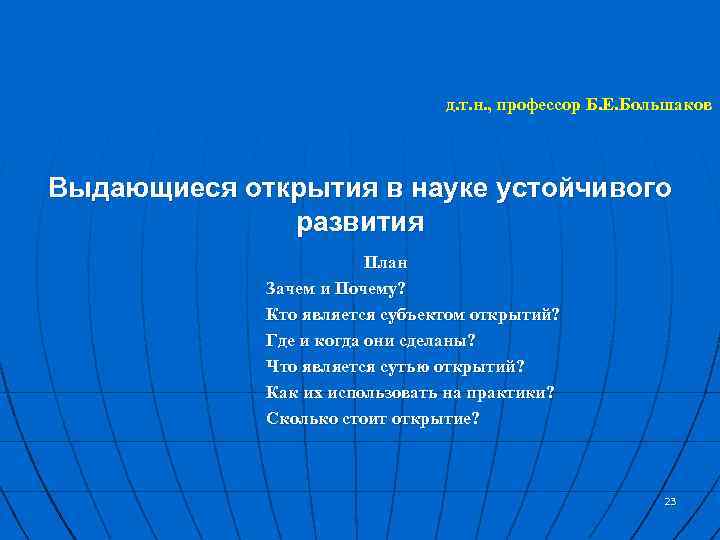 д.т.н., профессор Б.Е.Большаков

Выдающиеся открытия в науке устойчивого развития

План

Зачем и Почему?

Кто является субъектом открытий?

Где и когда они сделаны?

Что является сутью открытий?

Как их использовать на практики?

Сколько стоит открытие?

23